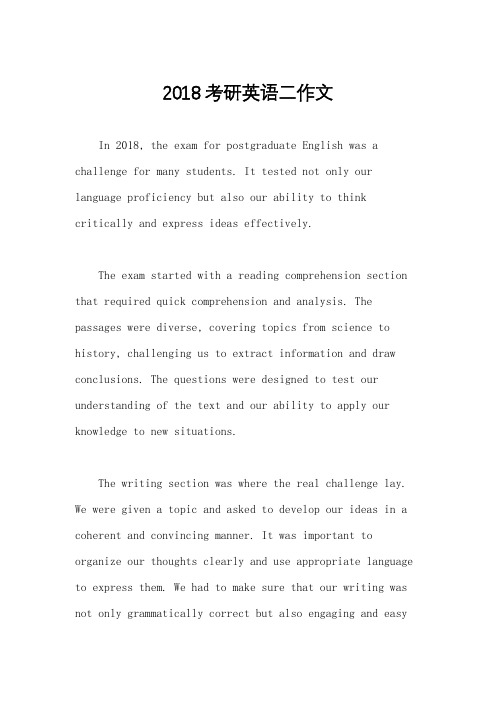 2018考研英语二作文

In 2018, the exam for postgraduate English was a challenge for many students. It tested not only our language proficiency but also our ability to think critically and express ideas effectively.

The exam started with a reading comprehension section that required quick comprehension and analysis. The passages were diverse, covering topics from science to history, challenging us to extract information and draw conclusions. The questions were designed to test our understanding of the text and our ability to apply our knowledge to new situations.

The writing section was where the real challenge lay. We were given a topic and asked to develop our ideas in a coherent and convincing manner. It was important to organize our thoughts clearly and use appropriate language to express them. We had to make sure that our writing was not only grammatically correct but also engaging and easy